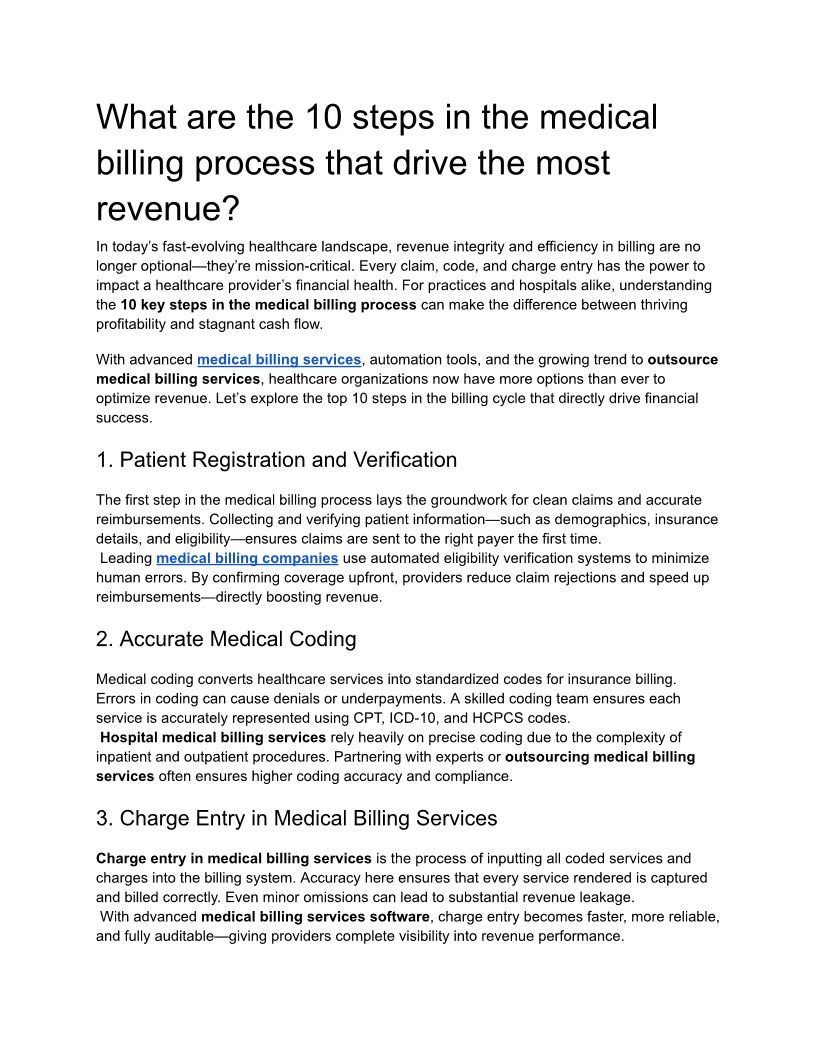 What are the 10 steps in the medical billing process that drive the most revenue?

In today's fast-evolving healthcare landscape, revenue integrity and efficiency in billing are no longer optional—they're mission-critical. Every claim, code, and charge entry has the power to impact a healthcare provider's financial health. For practices and hospitals alike, understanding the 10 key steps in the medical billing process can make the difference between thriving profitability and stagnant cash flow.

With advanced medical billing services, automation tools, and the growing trend to outsource medical billing services, healthcare organizations now have more options than ever to optimize revenue. Let's explore the top 10 steps in the billing cycle that directly drive financial success.

1. Patient Registration and Verification

The first step in the medical billing process lays the groundwork for clean claims and accurate reimbursements. Collecting and verifying patient information—such as demographics, insurance details, and eligibility—ensures claims are sent to the right payer the first time.
Leading medical billing companies use automated eligibility verification systems to minimize human errors. By confirming coverage upfront, providers reduce claim rejections and speed up reimbursements—directly boosting revenue.

2. Accurate Medical Coding

Medical coding converts healthcare services into standardized codes for insurance billing. Errors in coding can cause denials or underpayments. A skilled coding team ensures each service is accurately represented using CPT, ICD-10, and HCPCS codes.
Hospital medical billing services rely heavily on precise coding due to the complexity of inpatient and outpatient procedures. Partnering with experts or outsourcing medical billing services often ensures higher coding accuracy and compliance.

3. Charge Entry in Medical Billing Services

Charge entry in medical billing services is the process of inputting all coded services and charges into the billing system. Accuracy here ensures that every service rendered is captured and billed correctly. Even minor omissions can lead to substantial revenue leakage.
With advanced medical billing services software, charge entry becomes faster, more reliable, and fully auditable—giving providers complete visibility into revenue performance.